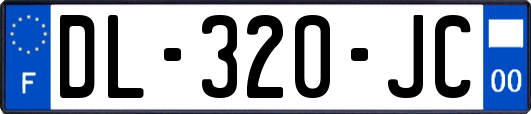 F
DL-320-JC
00